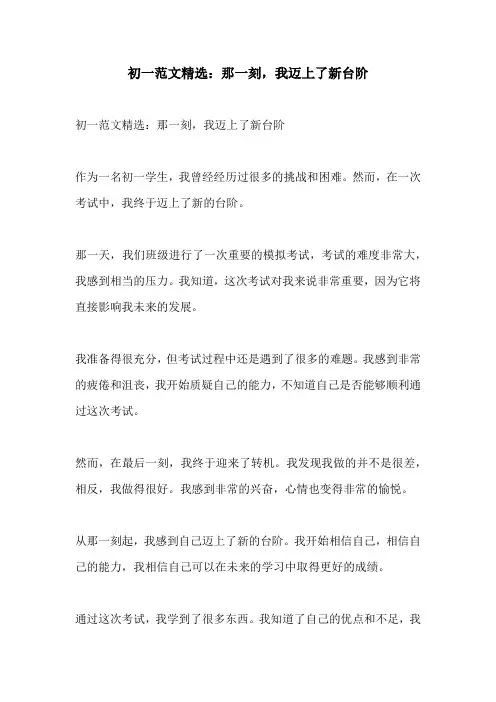 初一范文精选：那一刻，我迈上了新台阶

初一范文精选：那一刻，我迈上了新台阶

作为一名初一学生，我曾经经历过很多的挑战和困难。然而，在一次考试中，我终于迈上了新的台阶。

那一天，我们班级进行了一次重要的模拟考试，考试的难度非常大，我感到相当的压力。我知道，这次考试对我来说非常重要，因为它将直接影响我未来的发展。

我准备得很充分，但考试过程中还是遇到了很多的难题。我感到非常的疲倦和沮丧，我开始质疑自己的能力，不知道自己是否能够顺利通过这次考试。

然而，在最后一刻，我终于迎来了转机。我发现我做的并不是很差，相反，我做得很好。我感到非常的兴奋，心情也变得非常的愉悦。

从那一刻起，我感到自己迈上了新的台阶。我开始相信自己，相信自己的能力，我相信自己可以在未来的学习中取得更好的成绩。

通过这次考试，我学到了很多东西。我知道了自己的优点和不足，我